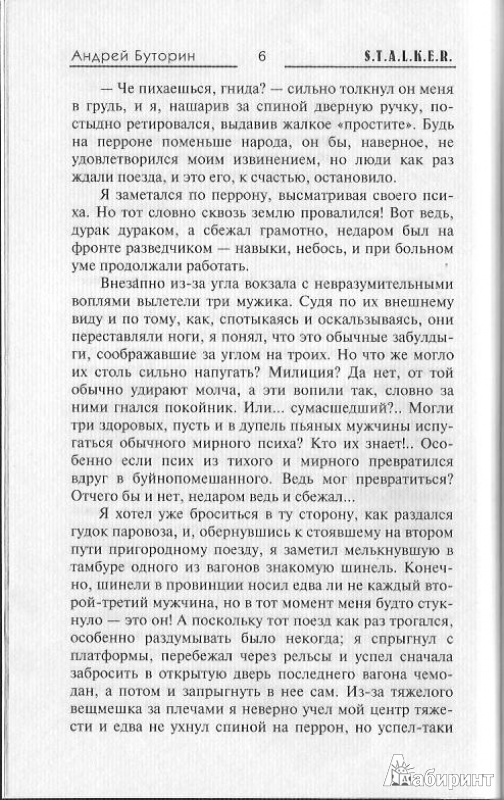 Андрей Буторин 6 S.T.A.L.K.E.R.

— Че пихаешься, гнида? — сильно толкнул он меня в грудь, и я, нашарив за спиной дверную ручку, постыдно ретировался, выдавив жалкое «простите». Будь на перроне поменьше народа, он бы, наверное, не удовлетворился моим извинением, но люди как раз ждали поезда, и это его, к счастью, остановило.

Я заметался по перрону, высматривая своего психа. Но тот словно сквозь землю провалился! Вот ведь, дурак дураком, а сбежал грамотно, недаром был на фронте разведчиком — навыки, небось, и при больном уме продолжали работать.

Внезапно из-за угла вокзала с невразумительными воплями вылетели три мужика. Судя по их внешнему виду и по тому, как, спотыкаясь и оскальзываясь, они переставляли ноги, я понял, что это обычные забулдыги, соображавшие за углом на троих. Но что же могло их столь сильно напугать? Милиция? Да нет, от той обычно удирают молча, а эти вопили так, словно за ними гнался покойник. Или... сумасшедший?.. Могли три здоровых, пусть и в дупель пьяных мужчины испугаться обычного мирного психа? Кто их знает!.. Особенно если псих из тихого и мирного превратился вдруг в буйнопомешанного. Ведь мог превратиться? Отчего бы и нет, недаром ведь и сбежал...

Я хотел уже броситься в ту сторону, как раздался гудок паровоза, и, обернувшись к стоявшему на втором пути пригородному поезду, я заметил мелькнувшую в тамбуре одного из вагонов знакомую шинель. Конечно, шинели в провинции носил едва ли не каждый второй-третий мужчина, но в тот момент меня будто стукнуло — это он! А поскольку тот поезд как раз трогался, особенно раздумывать было некогда; я спрыгнул с платформы, перебежал через рельсы и успел сначала забросить в открытую дверь последнего вагона чемодан, а потом и запрыгнуть в нее сам. Из-за тяжелого вещмешка за плечами я неверно учел мой центр тяжести и едва не ухнул спиной на перрон, но успел-таки

Лабиринт